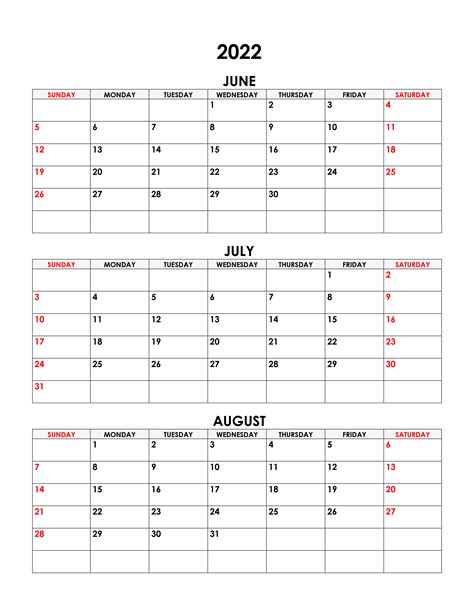 2022

JUNE

| SUNDAY | MONDAY | TUESDAY | WEDNESDAY | THURSDAY | FRIDAY | SATURDAY |
|---|---|---|---|---|---|---|
| | | | 1 | 2 | 3 | 4 |
| 5 | 6 | 7 | 8 | 9 | 10 | 11 |
| 12 | 13 | 14 | 15 | 16 | 17 | 18 |
| 19 | 20 | 21 | 22 | 23 | 24 | 25 |
| 26 | 27 | 28 | 29 | 30 | | |
| | | | | | | |

JULY

| SUNDAY | MONDAY | TUESDAY | WEDNESDAY | THURSDAY | FRIDAY | SATURDAY |
|---|---|---|---|---|---|---|
| | | | | | 1 | 2 |
| 3 | 4 | 5 | 6 | 7 | 8 | 9 |
| 10 | 11 | 12 | 13 | 14 | 15 | 16 |
| 17 | 18 | 19 | 20 | 21 | 22 | 23 |
| 24 | 25 | 26 | 27 | 28 | 29 | 30 |
| 31 | | | | | | |

AUGUST

| SUNDAY | MONDAY | TUESDAY | WEDNESDAY | THURSDAY | FRIDAY | SATURDAY |
|---|---|---|---|---|---|---|
| | 1 | 2 | 3 | 4 | 5 | 6 |
| 7 | 8 | 9 | 10 | 11 | 12 | 13 |
| 14 | 15 | 16 | 17 | 18 | 19 | 20 |
| 21 | 22 | 23 | 24 | 25 | 26 | 27 |
| 28 | 29 | 30 | 31 | | | |
| | | | | | | |